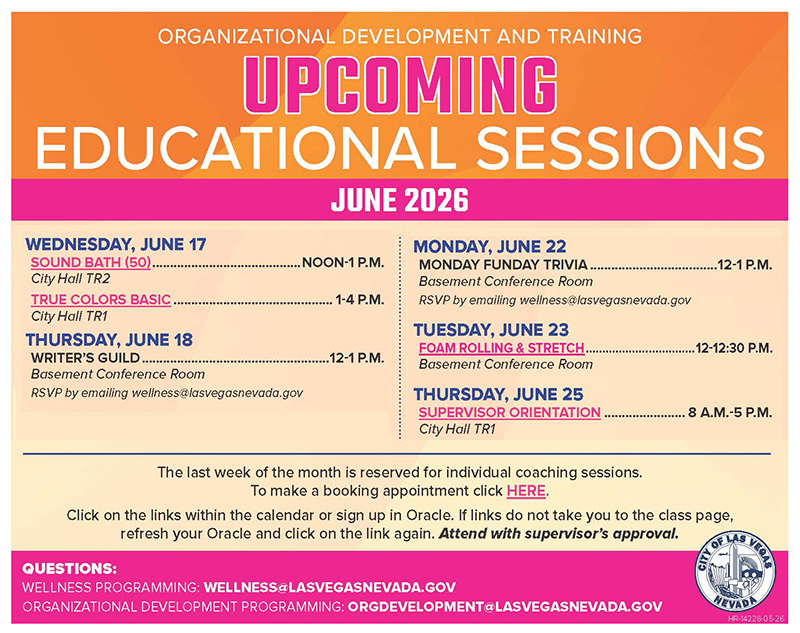 ORGANIZATIONAL DEVELOPMENT AND TRAINING

UPCOMING

EDUCATIONAL SESSIONS

JUNE 2026

WEDNESDAY, JUNE 17

SOUND BATH (50) NOON-1 P.M.

City Hall TR2

TRUE COLORS BASIC 1-4 P.M.

City Hall TR1

THURSDAY, JUNE 18

WRITER'S GUILD 12-1 P.M.

Basement Conference Room

RSVP by emailing wellness@lasvegasnevada.gov

MONDAY, JUNE 22

MONDAY FUNDAY TRIVIA 12-1 P.M.

Basement Conference Room

RSVP by emailing wellness@lasvegasnevada.gov

TUESDAY, JUNE 23

FOAM ROLLING & STRETCH 12-12:30 P.M.

Basement Conference Room

THURSDAY, JUNE 25

SUPERVISOR ORIENTATION 8 A.M.-5 P.M.

City Hall TR1

The last week of the month is reserved for individual coaching sessions. To make a booking appointment click HERE.

Click on the links within the calendar or sign up in Oracle. If links do not take you to the class page, refresh your Oracle and click on the link again. Attend with supervisor's approval.

QUESTIONS:

WELLNESS PROGRAMMING: WELLNESS@LASVEGASNEVADA.GOV

ORGANIZATIONAL DEVELOPMENT PROGRAMMING: ORGDEVELOPMENT@LASVEGASNEVADA.GOV

CITY OF LAS VEGAS NEVADA

HR-14228-05-26